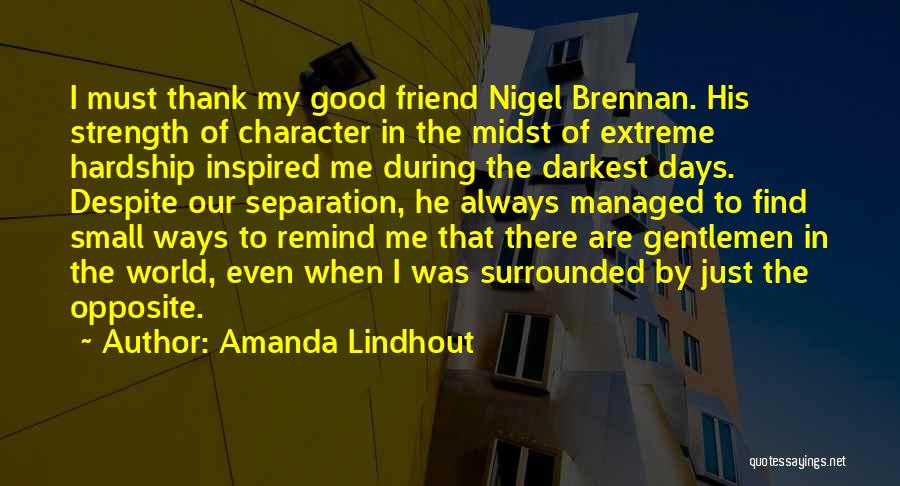 I must thank my good friend Nigel Brennan. His strength of character in the midst of extreme hardship inspired me during the darkest days. Despite our separation, he always managed to find small ways to remind me that there are gentlemen in the world, even when I was surrounded by just the opposite.

~ Author: Amanda Lindhout

quotessayings.net